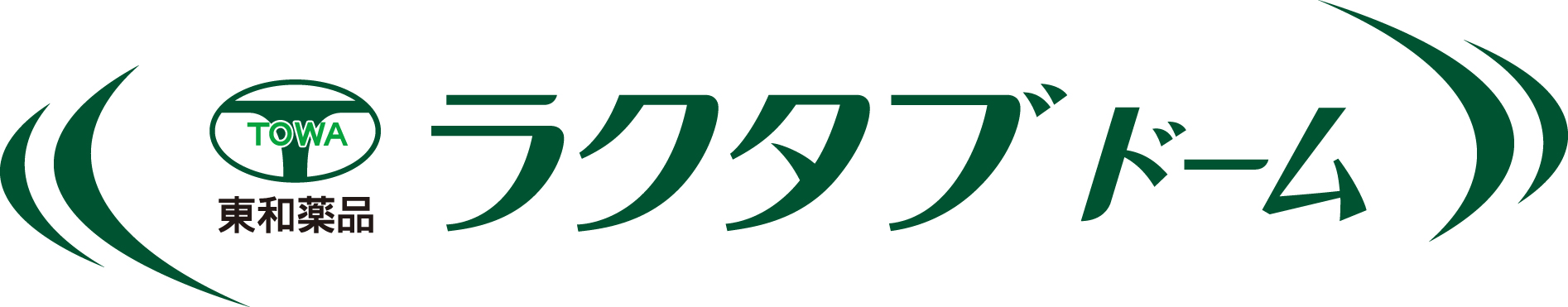 TOWA
東和薬品
ラクタブドーム